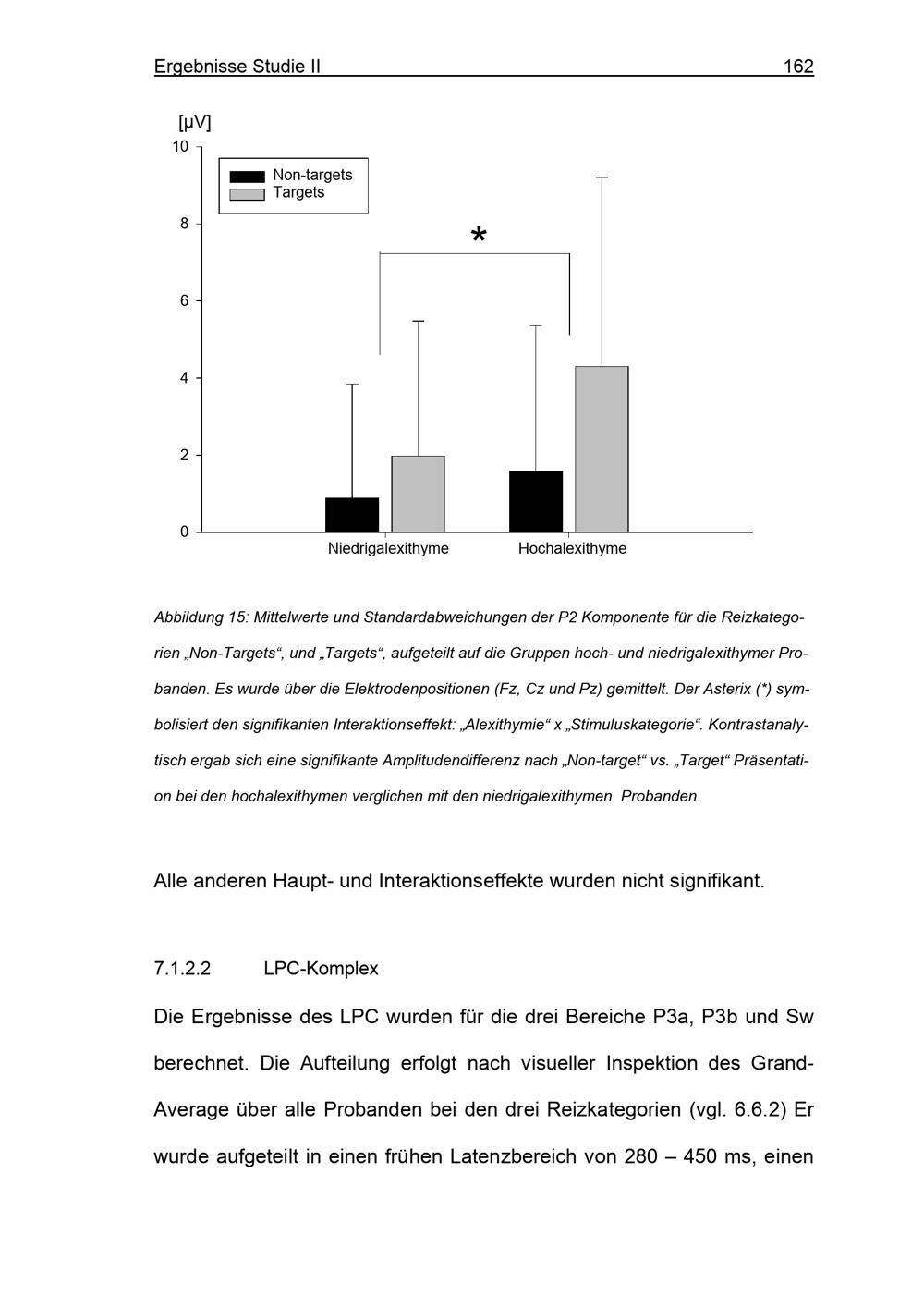 Ergebnisse Studie II 162

[µV]

10

8

6

4

2

0

Non-targets
Targets

*

Niedrigalexithyme

Hochalexithyme

Abbildung 15: Mittelwerte und Standardabweichungen der P2 Komponente für die Reizkategorien „Non-Targets“, und „Targets“, aufgeteilt auf die Gruppen hoch- und niedrigalexithymer Probanden. Es wurde über die Elektrodenpositionen (Fz, Cz und Pz) gemittelt. Der Asterix (*) symbolisiert den signifikanten Interaktionseffekt: „Alexithymie“ x „Stimuluskategorie“. Kontrastanalytisch ergab sich eine signifikante Amplitudendifferenz nach „Non-target“ vs. „Target“ Präsentation bei den hochalexithymen verglichen mit den niedrigalexithymen Probanden.

Alle anderen Haupt- und Interaktionseffekte wurden nicht signifikant.

7.1.2.2 LPC-Komplex

Die Ergebnisse des LPC wurden für die drei Bereiche P3a, P3b und Sw berechnet. Die Aufteilung erfolgt nach visueller Inspektion des Grand-Average über alle Probanden bei den drei Reizkategorien (vgl. 6.6.2) Er wurde aufgeteilt in einen frühen Latenzbereich von 280 – 450 ms, einen